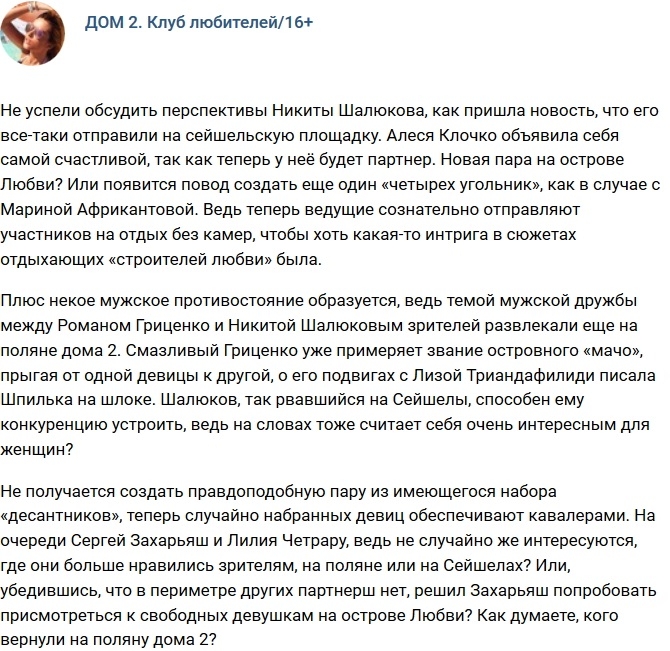 ДОМ 2. Клуб любителей/16+

Не успели обсудить перспективы Никиты Шалюкова, как пришла новость, что его все-таки отправили на сейшельскую площадку. Алеся Клочко объявила себя самой счастливой, так как теперь у неё будет партнер. Новая пара на острове Любви? Или появится повод создать еще один «четырех угольник», как в случае с Мариной Африкантовой. Ведь теперь ведущие сознательно отправляют участников на отдых без камер, чтобы хоть какая-то интрига в сюжетах отдыхающих «строителей любви» была.

Плюс некое мужское противостояние образуется, ведь темой мужской дружбы между Романом Гриценко и Никитой Шалюковым зрителей развлекали еще на поляне дома 2. Смазливый Гриценко уже примеряет звание островного «мачо», прыгая от одной девицы к другой, о его подвигах с Лизой Триандафилиди писала Шпилька на шлоке. Шалюков, так рвавшийся на Сейшелы, способен ему конкуренцию устроить, ведь на словах тоже считает себя очень интересным для женщин?

Не получается создать правдоподобную пару из имеющегося набора «десантников», теперь случайно набранных девиц обеспечивают кавалерами. На очереди Сергей Захарьяш и Лилия Четрару, ведь не случайно же интересуются, где они больше нравились зрителям, на поляне или на Сейшелах? Или, убедившись, что в периметре других партнерш нет, решил Захарьяш попробовать присмотреться к свободных девушкам на острове Любви? Как думаете, кого вернули на поляну дома 2?